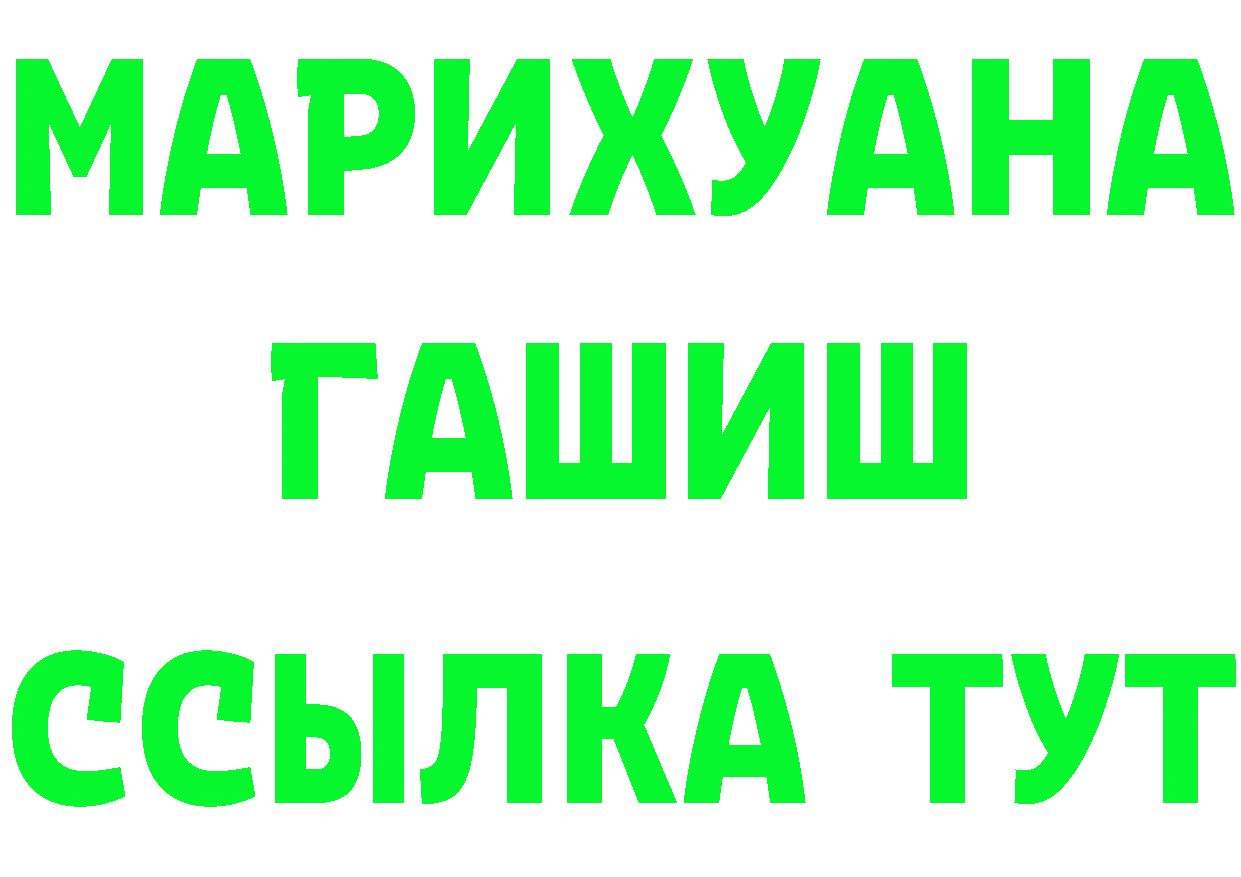 МАРИХУАНА
ГАШИШ
ССЫЛКА ТУТ